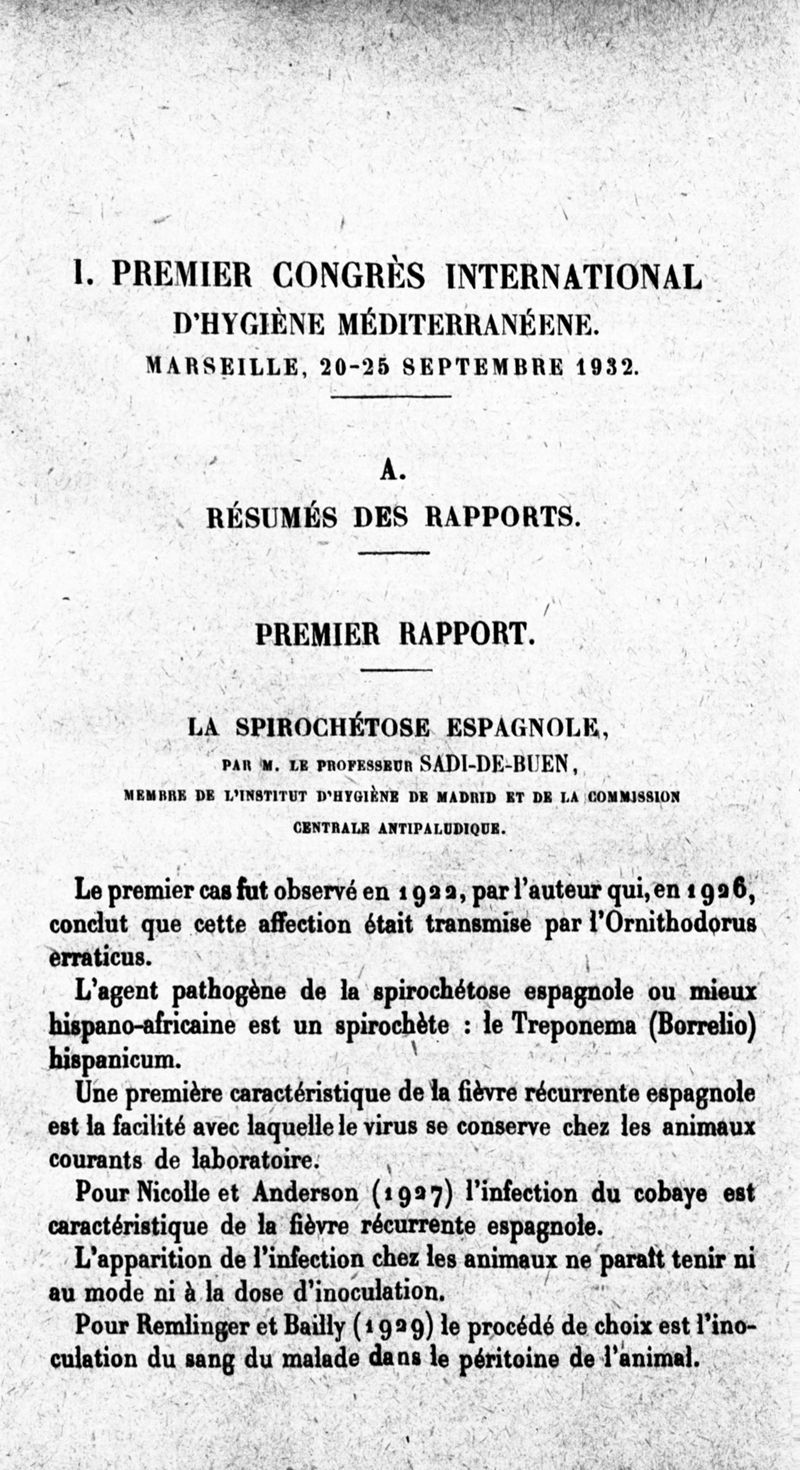 I. PREMIER CONGRÈS INTERNATIONAL
D'HYGIÈNE MÉDITERRANÉENE.
MARSEILLE, 20-25 SEPTEMBRE 1932.

A.
RÉSUMÉS DES RAPPORTS.

PREMIER RAPPORT.

LA SPIROCHÉTOSE ESPAGNOLE,
PAR M. LE PROFESSEUR SADI-DE-BUEN,
MEMBRE DE L'INSTITUT D'HYGIÈNE DE MADRID ET DE LA COMMISSION CENTRALE ANTIPALUDIQUE.

Le premier cas fut observé en 1922, par l'auteur qui, en 1926, conclut que cette affection était transmise par l'Ornithodorus erraticus.

L'agent pathogène de la spirochétose espagnole ou mieux hispano-africaine est un spirochète : le Treponema (Borrelio) hispanicum.

Une première caractéristique de la fièvre récurrente espagnole est la facilité avec laquelle le virus se conserve chez les animaux courants de laboratoire.

Pour Nicolle et Anderson (1927) l'infection du cobaye est caractéristique de la fièvre récurrente espagnole.

L'apparition de l'infection chez les animaux ne paraît tenir ni au mode ni à la dose d'inoculation.

Pour Remlinger et Bailly (1929) le procédé de choix est l'inoculation du sang du malade dans le péritoine de l'animal.